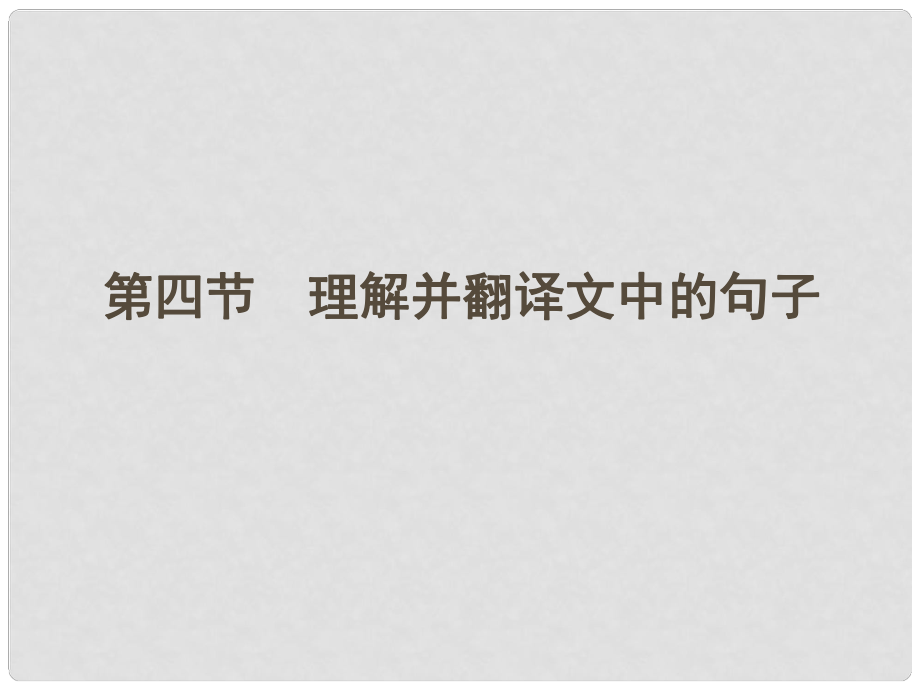 第四节　理解并翻译文中的句子